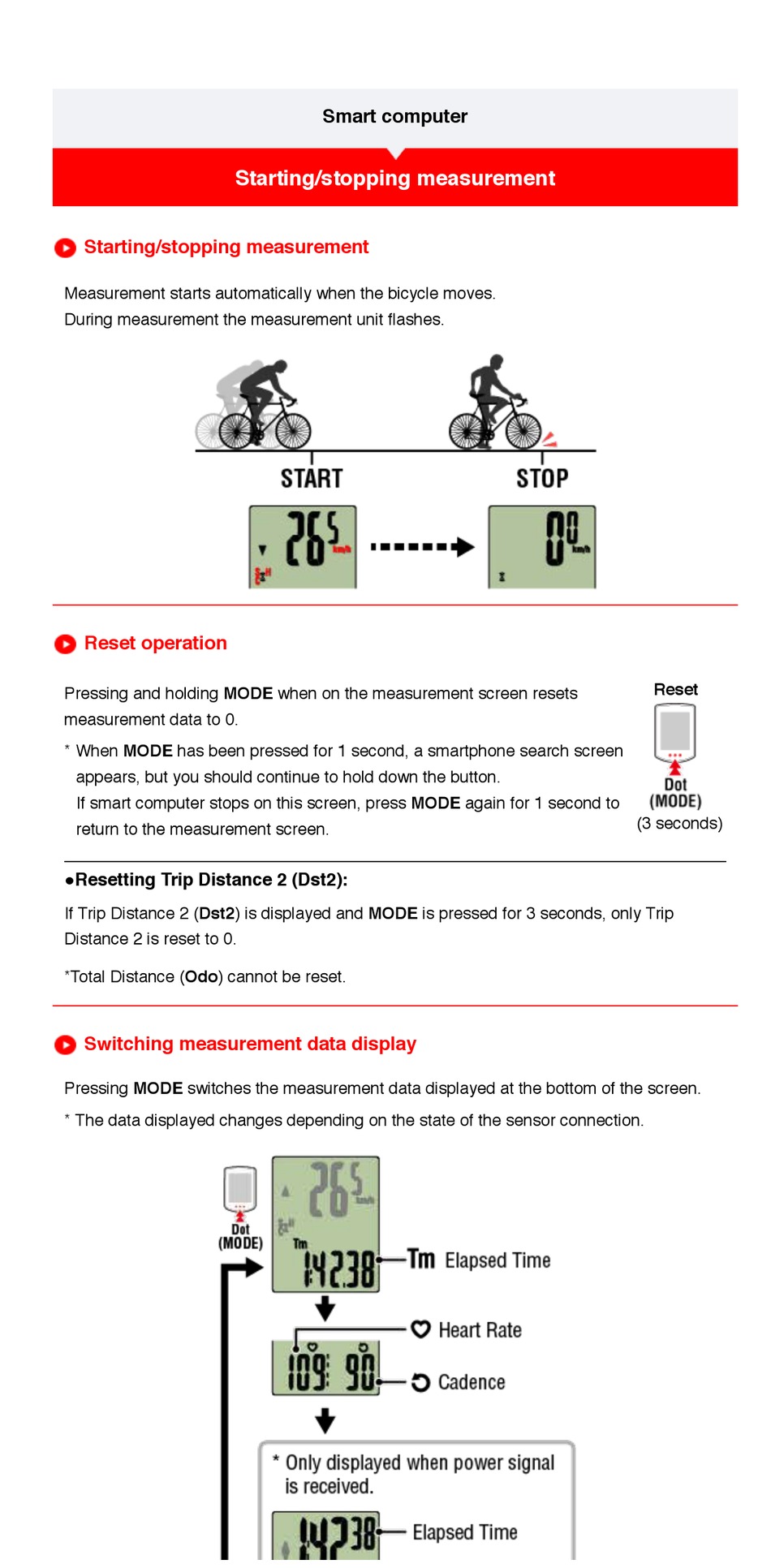 Smart computer

Starting/stopping measurement

Starting/stopping measurement

Measurement starts automatically when the bicycle moves.
During measurement the measurement unit flashes.

START

STOP

26.5 km/h

0.0 km/h

Reset operation

Pressing and holding **MODE** when on the measurement screen resets measurement data to 0.

* When **MODE** has been pressed for 1 second, a smartphone search screen appears, but you should continue to hold down the button.
If smart computer stops on this screen, press **MODE** again for 1 second to return to the measurement screen.

Reset

Dot (MODE)
(3 seconds)

●Resetting Trip Distance 2 (Dst2):

If Trip Distance 2 (**Dst2**) is displayed and **MODE** is pressed for 3 seconds, only Trip Distance 2 is reset to 0.

*Total Distance (**Odo**) cannot be reset.

Switching measurement data display

Pressing **MODE** switches the measurement data displayed at the bottom of the screen.

* The data displayed changes depending on the state of the sensor connection.

Dot (MODE)

26.5 km/h

Tm

1:42:38

Tm Elapsed Time

Heart Rate

109 90

Cadence

* Only displayed when power signal is received.

1:42:38

Elapsed Time